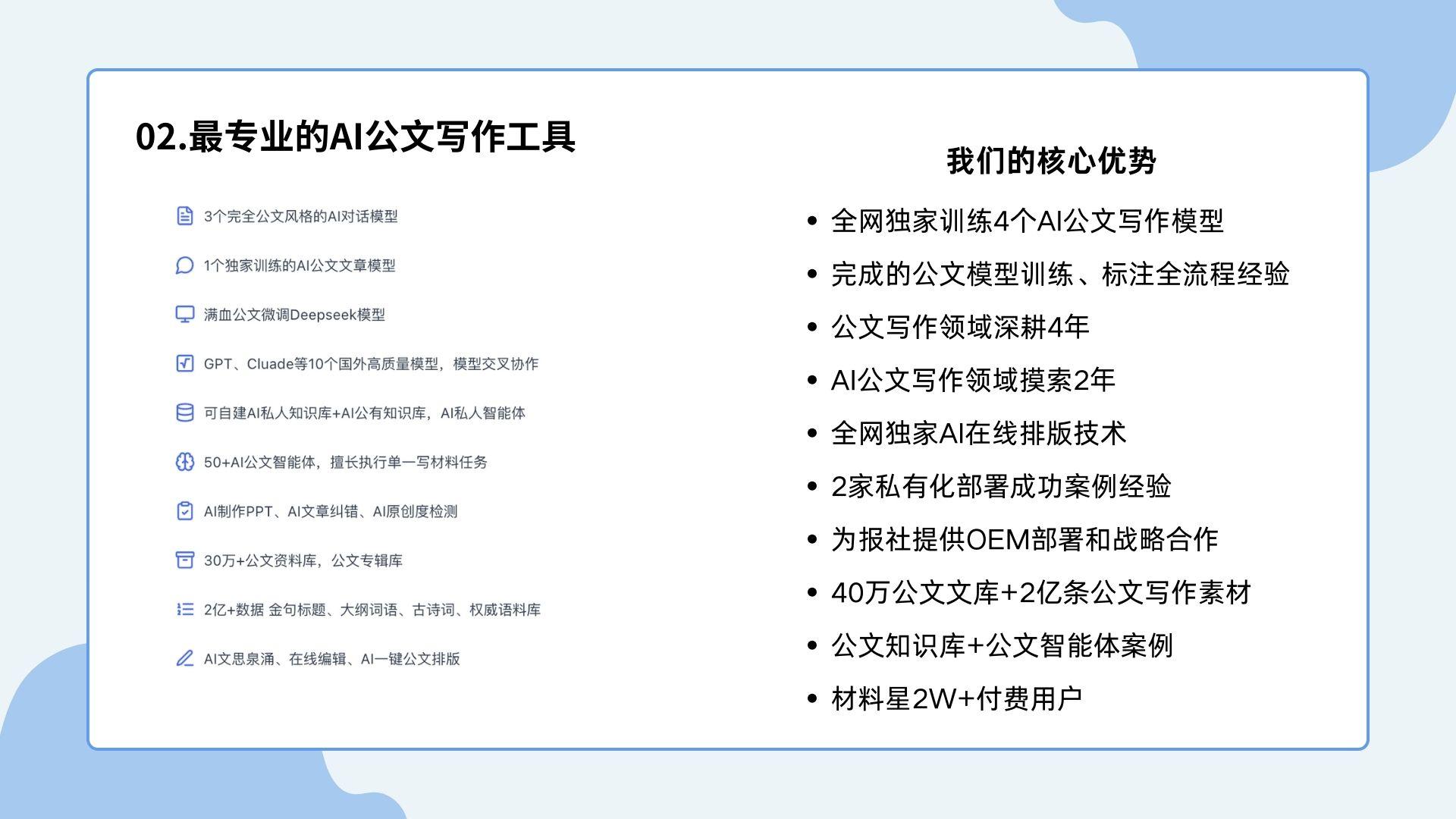 02.最专业的AI公文写作工具

3个完全公文风格的AI对话模型

1个独家训练的AI公文文章模型

满血公文微调Deepseek模型

GPT、Cluade等10个国外高质量模型，模型交叉协作

可自建AI私人知识库+AI公有知识库，AI私人智能体

50+AI公文智能体，擅长执行单一写材料任务

AI制作PPT、AI文章纠错、AI原创度检测

30万+公文资料库，公文专辑库

2亿+数据 金句标题、大纲词语、古诗词、权威语料库

AI文思泉涌、在线编辑、AI一键公文排版

我们的核心优势

• 全网独家训练4个AI公文写作模型
• 完成的公文模型训练、标注全流程经验
• 公文写作领域深耕4年
• AI公文写作领域摸索2年
• 全网独家AI在线排版技术
• 2家私有化部署成功案例经验
• 为报社提供OEM部署和战略合作
• 40万公文文库+2亿条公文写作素材
• 公文知识库+公文智能体案例
• 材料星2W+付费用户